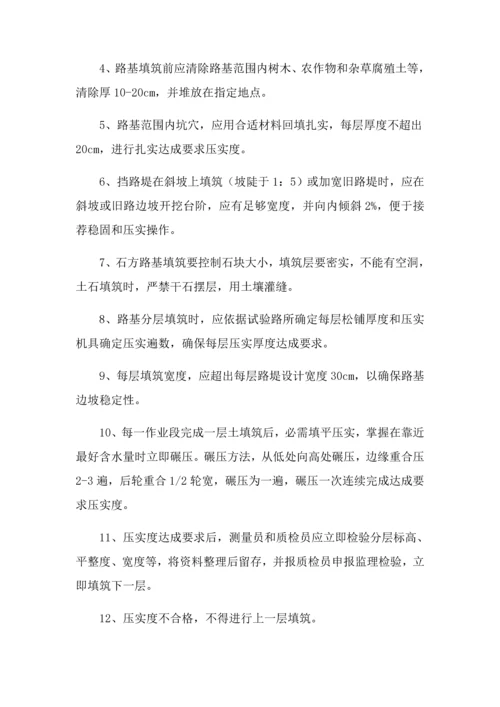 4、路基填筑前应清除路基范围内树木、农作物和杂草腐殖土等，清除厚 10-20cm，并堆放在指定地点。

5、路基范围内坑穴，应用合适材料回填扎实，每层厚度不超出 20cm，进行扎实达成要求压实度。

6、挡路堤在斜坡上填筑（坡陡于 1：5）或加宽旧路堤时，应在斜坡或旧路边坡开挖台阶，应有足够宽度，并向内倾斜 2%，便于接荐稳固和压实操作。

7、石方路基填筑要控制石块大小，填筑层要密实，不能有空洞，土石填筑时，严禁干石摆层，用土壤灌缝。

8、路基分层填筑时，应依据试验路所确定每层松铺厚度和压实机具确定压实遍数，确保每层压实厚度达成要求。

9、每层填筑宽度，应超出每层路堤设计宽度 30cm，以确保路基边坡稳定性。

10、每一作业段完成一层土填筑后，必需填平压实，掌握在靠近最好含水量时立即碾压。碾压方法，从低处向高处碾压，边缘重合压 2-3 遍，后轮重合 1/2 轮宽，碾压为一遍，碾压一次连续完成达成要求压实度。

11、压实度达成要求后，测量员和质检员应立即检验分层标高、平整度、宽度等，将资料整理后留存，并报质检员申报监理检验，立即填筑下一层。

12、压实度不合格，不得进行上一层填筑。